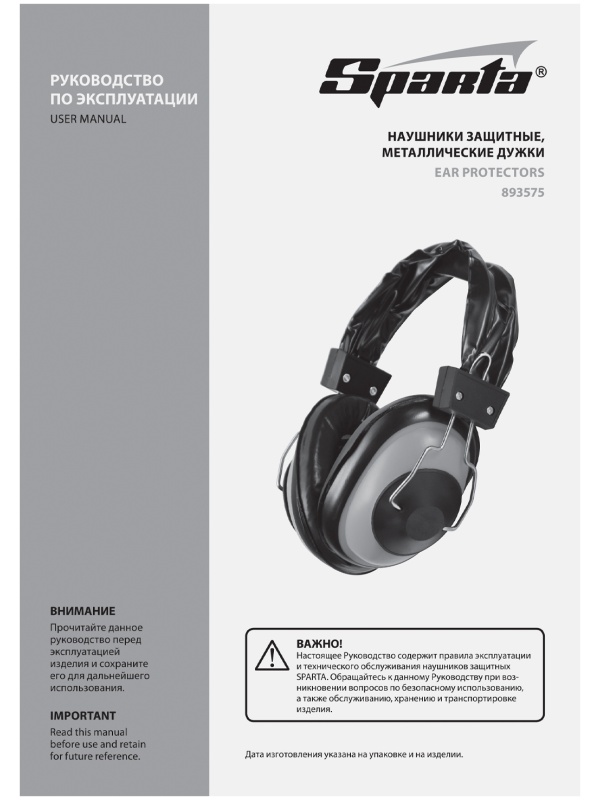 РУКОВОДСТВО
ПО ЭКСПЛУАТАЦИИ
USER MANUAL

ВНИМАНИЕ
Прочитайте данное руководство перед эксплуатацией изделия и сохраните его для дальнейшего использования.

IMPORTANT
Read this manual before use and retain for future reference.

Sparta®

НАУШНИКИ ЗАЩИТНЫЕ,
МЕТАЛЛИЧЕСКИЕ ДУЖКИ
EAR PROTECTORS
893575

ВАЖНО!
Настоящее Руководство содержит правила эксплуатации и технического обслуживания наушников защитных SPARTA. Обращайтесь к данному Руководству при возникновении вопросов по безопасному использованию, а также обслуживанию, хранению и транспортировке изделия.

Дата изготовления указана на упаковке и на изделии.